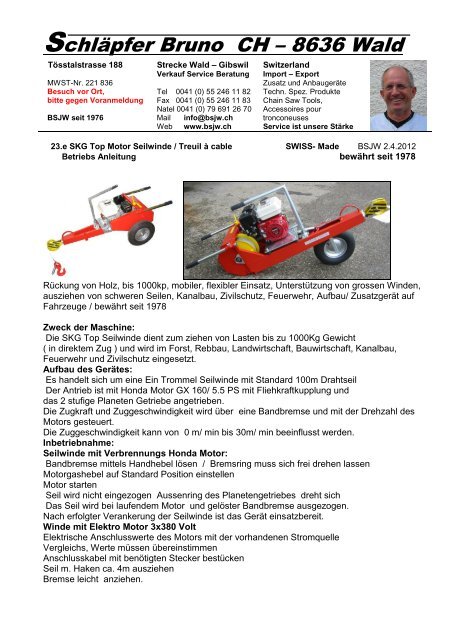 Schläpfer Bruno CH – 8636 Wald

Tösstalstrasse 188

MWST-Nr. 221 836
Besuch vor Ort, bitte gegen Voranmeldung

BSJW seit 1976

Strecke Wald – Gibswil
Verkauf Service Beratung

Tel 0041 (0) 55 246 11 82
Fax 0041 (0) 55 246 11 83
Natel 0041 (0) 79 691 26 70
Mail info@bsjw.ch
Web www.bsjw.ch

Switzerland
Import – Export
Zusatz und Anbaugeräte
Techn. Spez. Produkte
Chain Saw Tools,
Accessoires pour
tronconeuses
Service ist unsere Stärke

23.e SKG Top Motor Seilwinde / Treuil à cable
Betriebs Anleitung

SWISS- Made BSJW 2.4.2012
bewährt seit 1978

Rückung von Holz, bis 1000kp, mobiler, flexibler Einsatz, Unterstützung von grossen Winden, ausziehen von schweren Seilen, Kanalbau, Zivilschutz, Feuerwehr, Aufbau/ Zusatzgerät auf Fahrzeuge / bewährt seit 1978

Zweck der Maschine:
Die SKG Top Seilwinde dient zum ziehen von Lasten bis zu 1000Kg Gewicht ( in direktem Zug ) und wird im Forst, Rebbau, Landwirtschaft, Bauwirtschaft, Kanalbau, Feuerwehr und Zivilschutz eingesetzt.
Aufbau des Gerätes:
Es handelt sich um eine Ein Trommel Seilwinde mit Standard 100m Drahtseil
Der Antrieb ist mit Honda Motor GX 160/ 5.5 PS mit Fliehkraftkupplung und das 2 stufige Planeten Getriebe angetrieben.
Die Zugkraft und Zuggeschwindigkeit wird über eine Bandbremse und mit der Drehzahl des Motors gesteuert.
Die Zuggeschwindigkeit kann von 0 m/ min bis 30m/ min beeinflusst werden.
Inbetriebnahme:
Seilwinde mit Verbrennungs Honda Motor:
Bandbremse mittels Handhebel lösen / Bremsring muss sich frei drehen lassen
Motorgashebel auf Standard Position einstellen
Motor starten
Seil wird nicht eingezogen Aussenring des Planetengetriebes dreht sich
Das Seil wird bei laufendem Motor und gelöster Bandbremse ausgezogen.
Nach erfolgter Verankerung der Seilwinde ist das Gerät einsatzbereit.
Winde mit Elektro Motor 3x380 Volt
Elektrische Anschlusswerte des Motors mit der vorhandenen Stromquelle Vergleichs, Werte müssen übereinstimmen
Anschlusskabel mit benötigten Stecker bestücken
Seil m. Haken ca. 4m ausziehen
Bremse leicht anziehen.